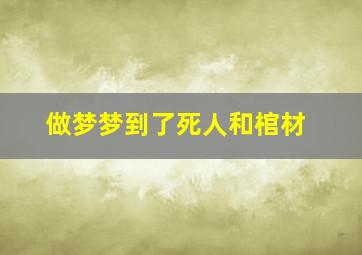 做梦梦到了死人和棺材